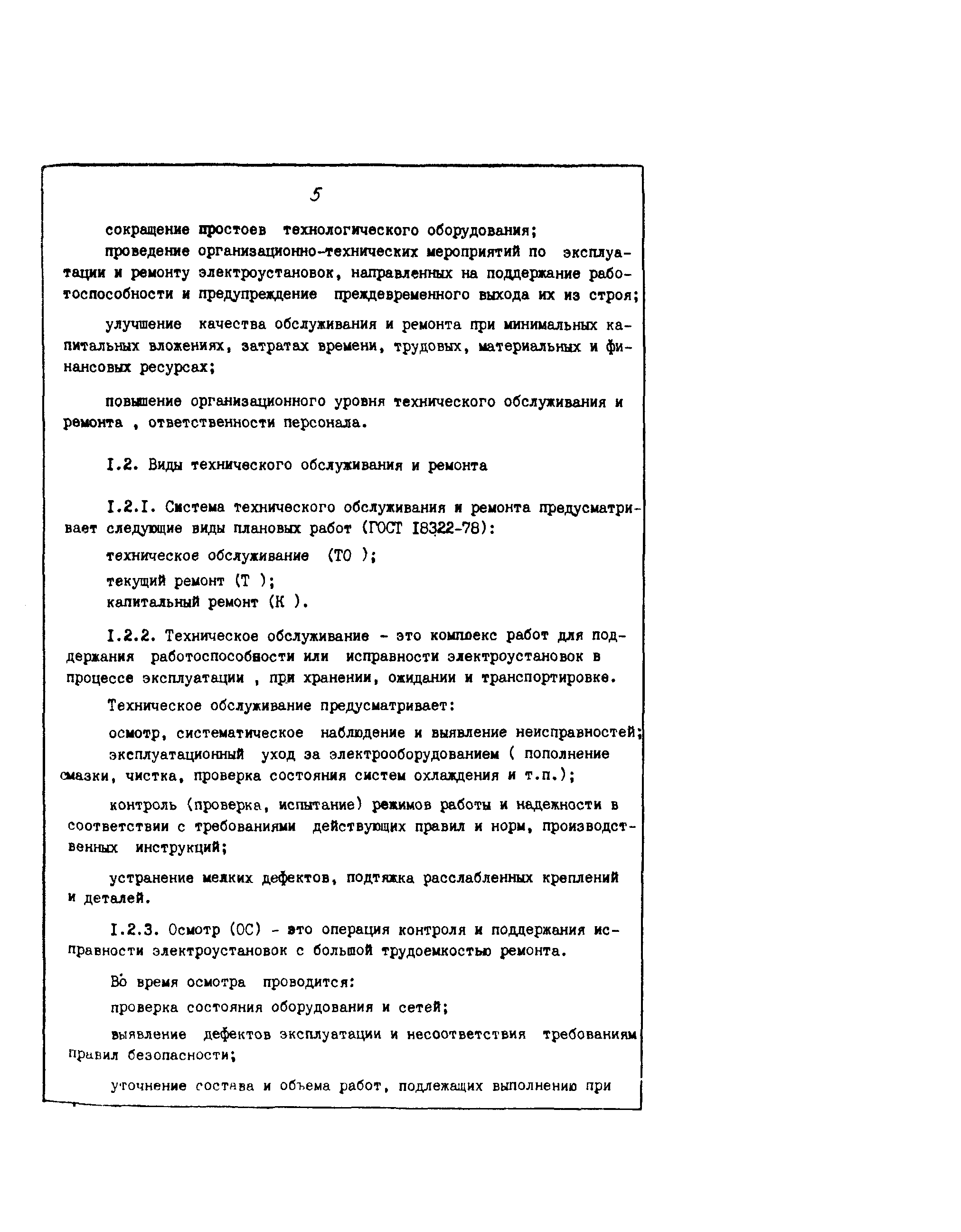 5

сокращение простоев технологического оборудования;

проведение организационно-технических мероприятий по эксплуатации и ремонту электроустановок, направленных на поддержание работоспособности и предупреждение преждевременного выхода их из строя;

улучшение качества обслуживания и ремонта при минимальных капитальных вложениях, затратах времени, трудовых, материальных и финансовых ресурсах;

повышение организационного уровня технического обслуживания и ремонта , ответственности персонала.

I.2. Виды технического обслуживания и ремонта

I.2.I. Система технического обслуживания и ремонта предусматривает следующие виды плановых работ (ГОСТ I8322-78):

техническое обслуживание (ТО );

текущий ремонт (Т );

капитальный ремонт (К ).

I.2.2. Техническое обслуживание - это комплекс работ для поддержания работоспособности или исправности электроустановок в процессе эксплуатации , при хранении, ожидании и транспортировке.

Техническое обслуживание предусматривает:

осмотр, систематическое наблюдение и выявление неисправностей;

эксплуатационный уход за электрооборудованием ( пополнение смазки, чистка, проверка состояния систем охлаждения и т.п.);

контроль (проверка, испытание) режимов работы и надежности в соответствии с требованиями действующих правил и норм, производственных инструкций;

устранение мелких дефектов, подтяжка расслабленных креплений и деталей.

I.2.3. Осмотр (ОС) - это операция контроля и поддержания исправности электроустановок с большой трудоемкостью ремонта.

Во время осмотра проводится:

проверка состояния оборудования и сетей;

выявление дефектов эксплуатации и несоответствия требованиям правил безопасности;

уточнение состава и объема работ, подлежащих выполнению при